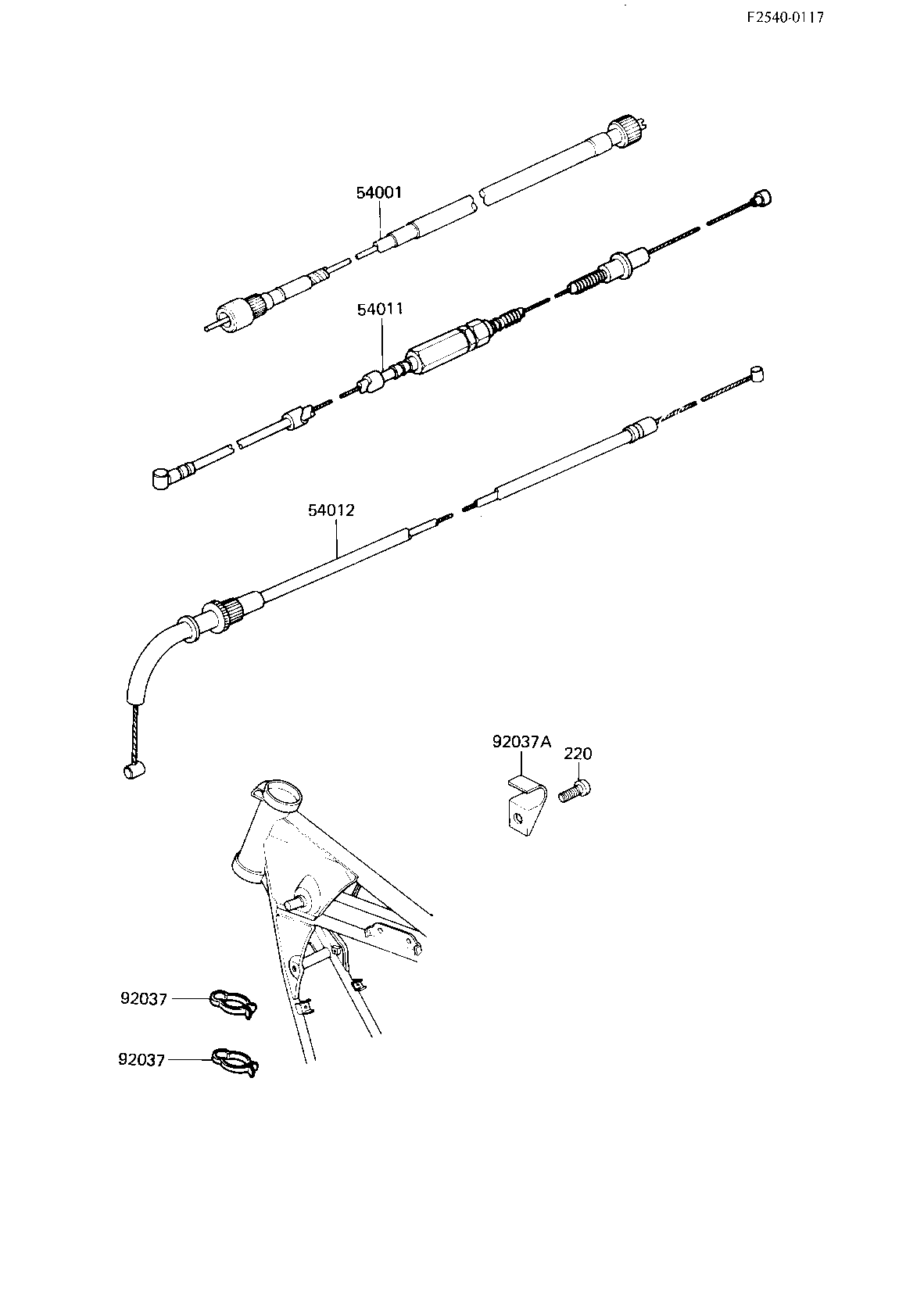 F2540-0117

54001

54011

54012

92037A

220

92037

92037